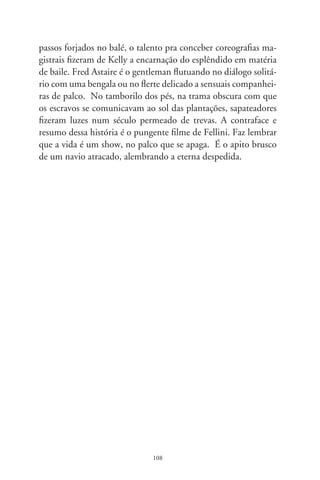 passos forjados no balé, o talento pra conceber coreografias magistrais fizeram de Kelly a encarnação do esplêndido em matéria de baile. Fred Astaire é o gentleman flutuando no diálogo solitário com uma bengala ou no flerte delicado a sensuais companheiras de palco. No tamborilo dos pés, na trama obscura com que os escravos se comunicavam ao sol das plantações, sapateadores fizeram luzes num século permeado de trevas. A contraface e resumo dessa história é o pungente filme de Fellini. Faz lembrar que a vida é um show, no palco que se apaga. É o apito brusco de um navio atracado, alembrando a eterna despedida.

108